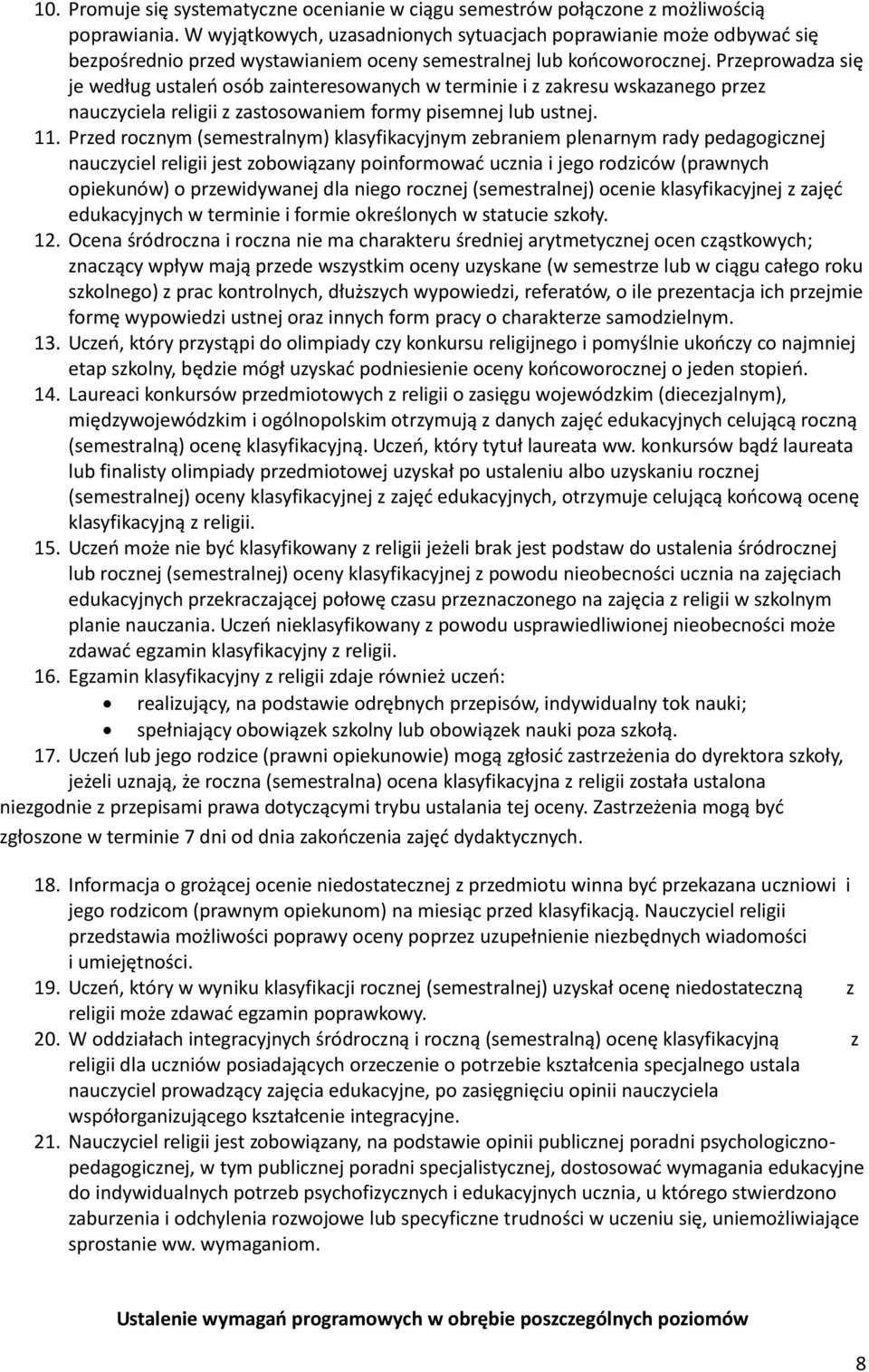 10. Promuje się systematyczne ocenianie w ciągu semestrów połączone z możliwością poprawiania. W wyjątkowych, uzasadnionych sytuacjach poprawianie może odbywać się bezpośrednio przed wystawianiem oceny semestralnej lub końcoworocznej. Przeprowadza się je według ustaleń osób zainteresowanych w terminie i z zakresu wskazanego przez nauczyciela religii z zastosowaniem formy pisemnej lub ustnej.
11. Przed rocznym (semestralnym) klasyfikacyjnym zebraniem plenarnym rady pedagogicznej nauczyciel religii jest zobowiązany poinformować ucznia i jego rodziców (prawnych opiekunów) o przewidywanej dla niego rocznej (semestralnej) ocenie klasyfikacyjnej z zajęć edukacyjnych w terminie i formie określonych w statucie szkoły.
12. Ocena śródroczna i roczna nie ma charakteru średniej arytmetycznej ocen cząstkowych; znaczący wpływ mają przede wszystkim oceny uzyskane (w semestrze lub w ciągu całego roku szkolnego) z prac kontrolnych, dłuższych wypowiedzi, referatów, o ile prezentacja ich przejmie formę wypowiedzi ustnej oraz innych form pracy o charakterze samodzielnym.
13. Uczeń, który przystąpi do olimpiady czy konkursu religijnego i pomyślnie ukończy co najmniej etap szkolny, będzie mógł uzyskać podniesienie oceny końcoworocznej o jeden stopień.
14. Laureaci konkursów przedmiotowych z religii o zasięgu wojewódzkim (diecezjalnym), międzywojewódzkim i ogólnopolskim otrzymują z danych zajęć edukacyjnych celującą roczną (semestralną) ocenę klasyfikacyjną. Uczeń, który tytuł laureata ww. konkursów bądź laureata lub finalisty olimpiady przedmiotowej uzyskał po ustaleniu albo uzyskaniu rocznej (semestralnej) oceny klasyfikacyjnej z zajęć edukacyjnych, otrzymuje celującą końcową ocenę klasyfikacyjną z religii.
15. Uczeń może nie być klasyfikowany z religii jeżeli brak jest podstaw do ustalenia śródrocznej lub rocznej (semestralnej) oceny klasyfikacyjnej z powodu nieobecności ucznia na zajęciach edukacyjnych przekraczającej połowę czasu przeznaczonego na zajęcia z religii w szkolnym planie nauczania. Uczeń nieklasyfikowany z powodu usprawiedliwionej nieobecności może zdawać egzamin klasyfikacyjny z religii.
16. Egzamin klasyfikacyjny z religii zdaje również uczeń:
• realizujący, na podstawie odrębnych przepisów, indywidualny tok nauki;
• spełniający obowiązek szkolny lub obowiązek nauki poza szkołą.
17. Uczeń lub jego rodzice (prawni opiekunowie) mogą zgłosić zastrzeżenia do dyrektora szkoły, jeżeli uznają, że roczna (semestralna) ocena klasyfikacyjna z religii została ustalona niezgodnie z przepisami prawa dotyczącymi trybu ustalania tej oceny. Zastrzeżenia mogą być zgłoszone w terminie 7 dni od dnia zakończenia zajęć dydaktycznych.

18. Informacja o grożącej ocenie niedostatecznej z przedmiotu winna być przekazana uczniowi i jego rodzicom (prawnym opiekunom) na miesiąc przed klasyfikacją. Nauczyciel religii przedstawia możliwości poprawy oceny poprzez uzupełnienie niezbędnych wiadomości i umiejętności.
19. Uczeń, który w wyniku klasyfikacji rocznej (semestralnej) uzyskał ocenę niedostateczną z religii może zdawać egzamin poprawkowy.
20. W oddziałach integracyjnych śródroczną i roczną (semestralną) ocenę klasyfikacyjną z religii dla uczniów posiadających orzeczenie o potrzebie kształcenia specjalnego ustala nauczyciel prowadzący zajęcia edukacyjne, po zasięgnięciu opinii nauczyciela współorganizującego kształcenie integracyjne.
21. Nauczyciel religii jest zobowiązany, na podstawie opinii publicznej poradni psychologiczno-pedagogicznej, w tym publicznej poradni specjalistycznej, dostosować wymagania edukacyjne do indywidualnych potrzeb psychofizycznych i edukacyjnych ucznia, u którego stwierdzono zaburzenia i odchylenia rozwojowe lub specyficzne trudności w uczeniu się, uniemożliwiające sprostanie ww. wymaganiom.

Ustalenie wymagań programowych w obrębie poszczególnych poziomów

8